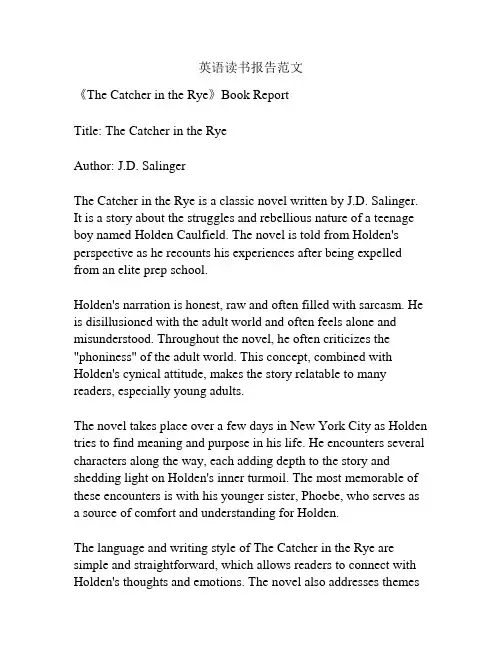 英语读书报告范文

《The Catcher in the Rye》Book Report

Title: The Catcher in the Rye

Author: J.D. Salinger

The Catcher in the Rye is a classic novel written by J.D. Salinger. It is a story about the struggles and rebellious nature of a teenage boy named Holden Caulfield. The novel is told from Holden's perspective as he recounts his experiences after being expelled from an elite prep school.

Holden's narration is honest, raw and often filled with sarcasm. He is disillusioned with the adult world and often feels alone and misunderstood. Throughout the novel, he often criticizes the "phoniness" of the adult world. This concept, combined with Holden's cynical attitude, makes the story relatable to many readers, especially young adults.

The novel takes place over a few days in New York City as Holden tries to find meaning and purpose in his life. He encounters several characters along the way, each adding depth to the story and shedding light on Holden's inner turmoil. The most memorable of these encounters is with his younger sister, Phoebe, who serves as a source of comfort and understanding for Holden.

The language and writing style of The Catcher in the Rye are simple and straightforward, which allows readers to connect with Holden's thoughts and emotions. The novel also addresses themes